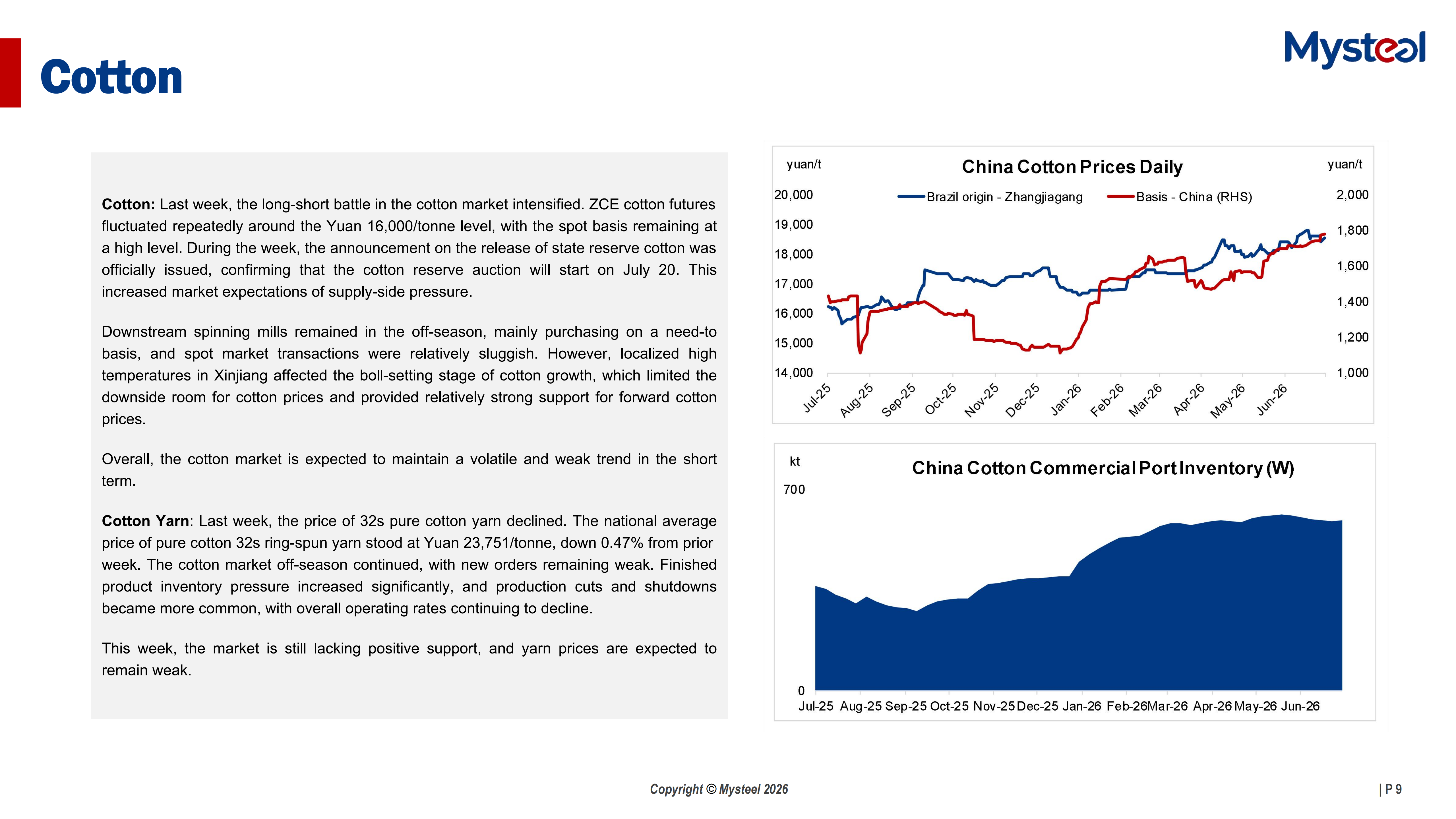 Mysteel

Cotton

Cotton: Last week, the long-short battle in the cotton market intensified. ZCE cotton futures fluctuated repeatedly around the Yuan 16,000/tonne level, with the spot basis remaining at a high level. During the week, the announcement on the release of state reserve cotton was officially issued, confirming that the cotton reserve auction will start on July 20. This increased market expectations of supply-side pressure.

Downstream spinning mills remained in the off-season, mainly purchasing on a need-to basis, and spot market transactions were relatively sluggish. However, localized high temperatures in Xinjiang affected the boll-setting stage of cotton growth, which limited the downside room for cotton prices and provided relatively strong support for forward cotton prices.

Overall, the cotton market is expected to maintain a volatile and weak trend in the short term.

Cotton Yarn: Last week, the price of 32s pure cotton yarn declined. The national average price of pure cotton 32s ring-spun yarn stood at Yuan 23,751/tonne, down 0.47% from prior week. The cotton market off-season continued, with new orders remaining weak. Finished product inventory pressure increased significantly, and production cuts and shutdowns became more common, with overall operating rates continuing to decline.

This week, the market is still lacking positive support, and yarn prices are expected to remain weak.

yuan/t
China Cotton Prices Daily
yuan/t
Brazil origin - Zhangjiagang
Basis - China (RHS)
20,000
19,000
18,000
17,000
16,000
15,000
14,000
2,000
1,800
1,600
1,400
1,200
1,000
Jul-25
Aug-25
Sep-25
Oct-25
Nov-25
Dec-25
Jan-26
Feb-26
Mar-26
Apr-26
May-26
Jun-26

kt
China Cotton Commercial Port Inventory (W)
700
0
Jul-25
Aug-25
Sep-25
Oct-25
Nov-25
Dec-25
Jan-26
Feb-26
Mar-26
Apr-26
May-26
Jun-26

Copyright © Mysteel 2026

| P 9